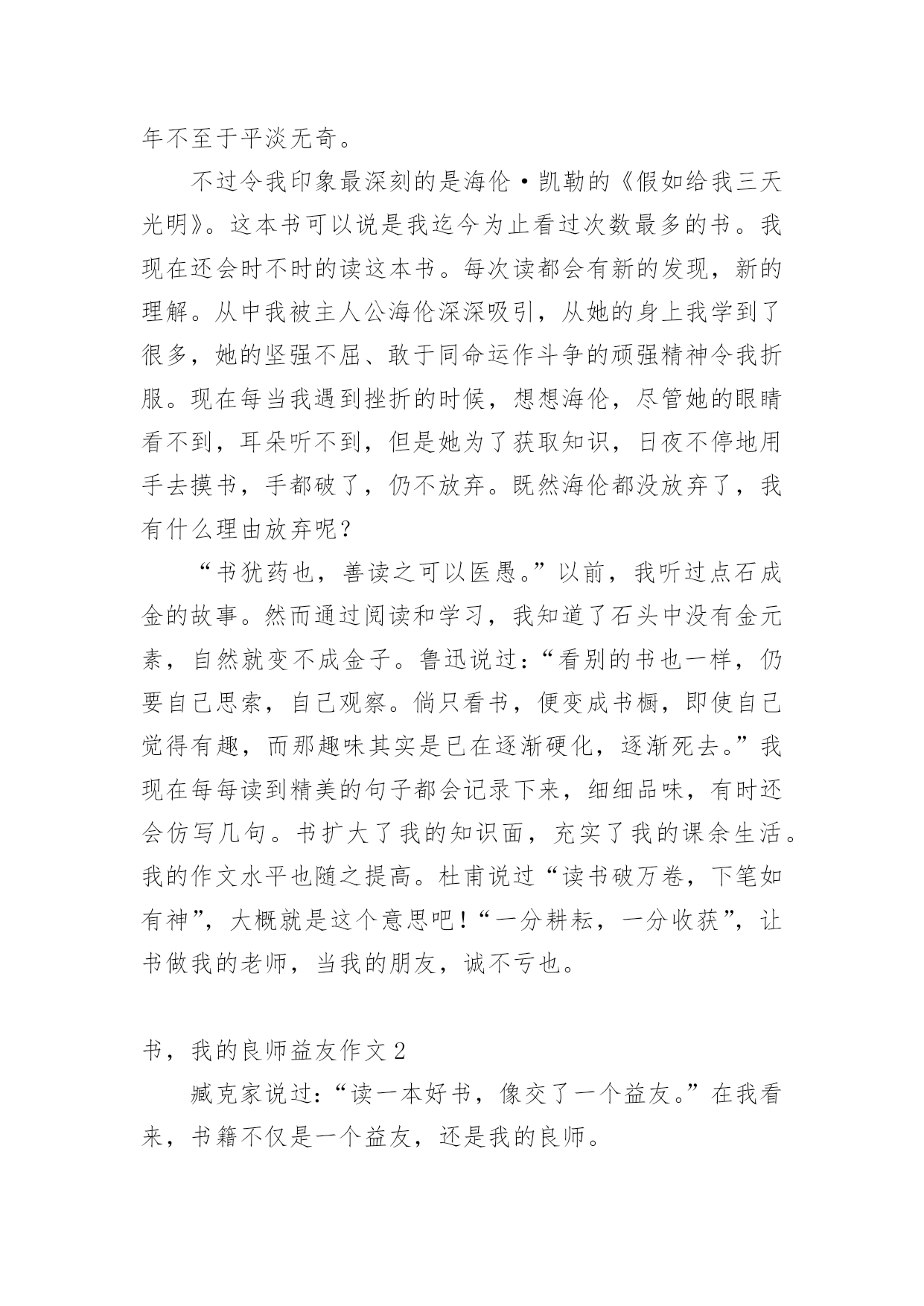 年不至于平淡无奇。

不过令我印象最深刻的是海伦·凯勒的《假如给我三天光明》。这本书可以说是我迄今为止看过次数最多的书。我现在还会时不时的读这本书。每次读都会有新的发现，新的理解。从中我被主人公海伦深深吸引，从她的身上我学到了很多，她的坚强不屈、敢于同命运作斗争的顽强精神令我折服。现在每当我遇到挫折的时候，想想海伦，尽管她的眼睛看不到，耳朵听不到，但是她为了获取知识，日夜不停地用手去摸书，手都破了，仍不放弃。既然海伦都没放弃了，我有什么理由放弃呢？

“书犹药也，善读之可以医愚。”以前，我听过点石成金的故事。然而通过阅读和学习，我知道了石头中没有金元素，自然就变不成金子。鲁迅说过：“看别的书也一样，仍要自己思索，自己观察。倘只看书，便变成书橱，即使自己觉得有趣，而那趣味其实是已在逐渐硬化，逐渐死去。”我现在每每读到精美的句子都会记录下来，细细品味，有时还会仿写几句。书扩大了我的知识面，充实了我的课余生活。我的作文水平也随之提高。杜甫说过“读书破万卷，下笔如有神”，大概就是这个意思吧！“一分耕耘，一分收获”，让书做我的老师，当我的朋友，诚不亏也。

书，我的良师益友作文2

臧克家说过：“读一本好书，像交了一个益友。”在我看来，书籍不仅是一个益友，还是我的良师。